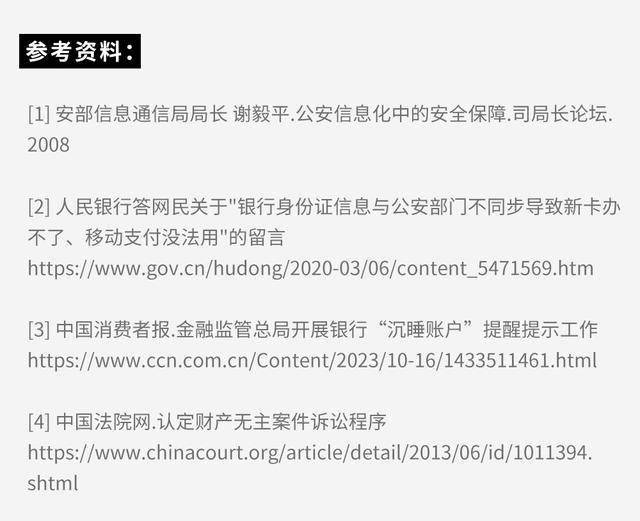 参考资料：

[1] 安部信息通信局局长 谢毅平.公安信息化中的安全保障.司局长论坛.2008

[2] 人民银行答网民关于“银行身份证信息与公安部门不同步导致新卡办不了、移动支付没法用”的留言
https://www.gov.cn/hudong/2020-03/06/content_5471569.htm

[3] 中国消费者报.金融监管总局开展银行“沉睡账户”提醒提示工作
https://www.ccn.com.cn/Content/2023/10-16/1433511461.html

[4] 中国法院网.认定财产无主案件诉讼程序
https://www.chinacourt.org/article/detail/2013/06/id/1011394.shtml